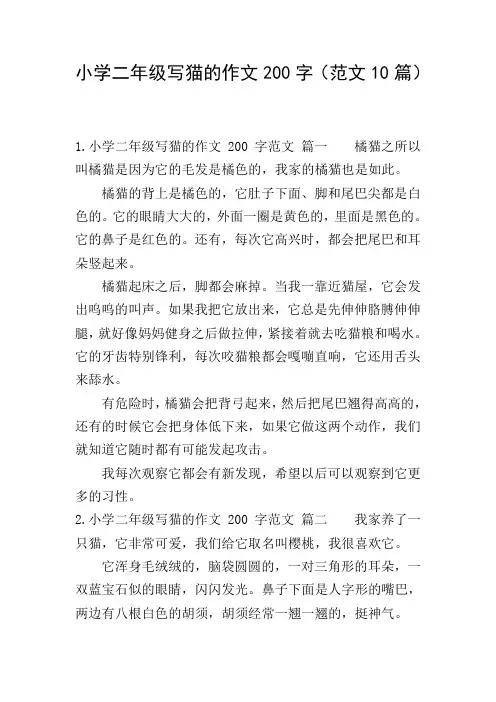 小学二年级写猫的作文 200 字（范文 10 篇）

1.小学二年级写猫的作文 200 字范文 篇一　　橘猫之所以叫橘猫是因为它的毛发是橘色的，我家的橘猫也是如此。

橘猫的背上是橘色的，它肚子下面、脚和尾巴尖都是白色的。它的眼睛大大的，外面一圈是黄色的，里面是黑色的。它的鼻子是红色的。还有，每次它高兴时，都会把尾巴和耳朵竖起来。

橘猫起床之后，脚都会麻掉。当我一靠近猫屋，它会发出呜呜的叫声。如果我把它放出来，它总是先伸伸胳膊伸伸腿，就好像妈妈健身之后做拉伸，紧接着就去吃猫粮和喝水。它的牙齿特别锋利，每次咬猫粮都会嘎嘣直响，它还用舌头来舔水。

有危险时，橘猫会把背弓起来，然后把尾巴翘得高高的，还有的时候它会把身体低下来，如果它做这两个动作，我们就知道它随时都有可能发起攻击。

我每次观察它都会有新发现，希望以后可以观察到它更多的习性。

2.小学二年级写猫的作文 200 字范文 篇二　　我家养了一只猫，它非常可爱，我们给它取名叫樱桃，我很喜欢它。

它浑身毛绒绒的，脑袋圆圆的，一对三角形的耳朵，一双蓝宝石似的眼睛，闪闪发光。鼻子下面是人字形的嘴巴，两边有八根白色的胡须，胡须经常一翘一翘的，挺神气。